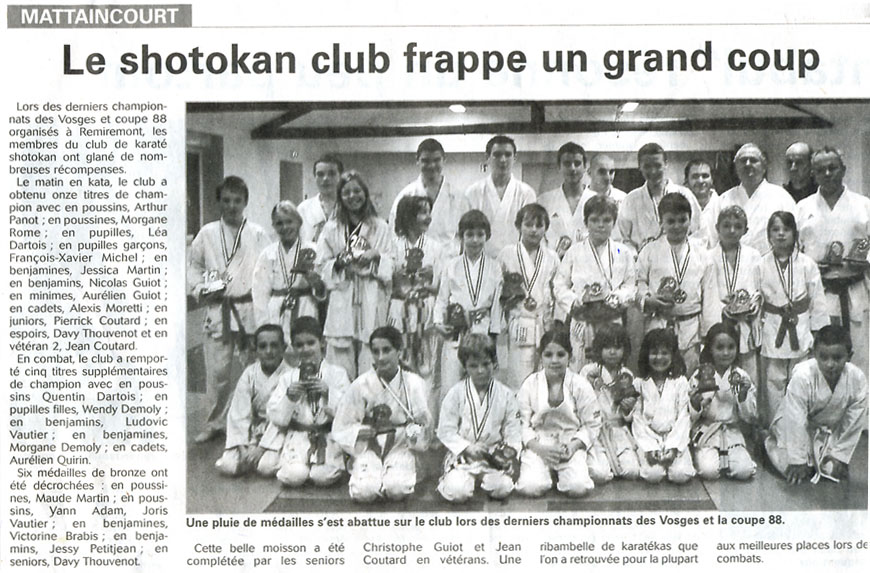 MATTAINCOURT

Le shotokan club frappe un grand coup

Lors des derniers championnats des Vosges et coupe 88 organisés à Remiremont, les membres du club de karaté shotokan ont glané de nombreuses récompenses.

Le matin en kata, le club a obtenu onze titres de champion avec en poussins, Arthur Panot ; en poussines, Morgane Rome ; en pupilles, Léa Dartois ; en pupilles garçons, François-Xavier Michel ; en benjamines, Jessica Martin ; en benjamins, Nicolas Guiot ; en minimes, Aurélien Guiot ; en cadets, Alexis Moretti ; en juniors, Pierrick Coutard ; en espoirs, Davy Thouvenot et en vétéran 2, Jean Coutard.

En combat, le club a remporté cinq titres supplémentaires de champion avec en poussins Quentin Dartois ; en pupilles filles, Wendy Demoly ; en benjamins, Ludovic Vautier ; en benjamines, Morgane Demoly ; en cadets, Aurélien Quirin.

Six médailles de bronze ont été décrochées : en poussines, Maude Martin ; en poussins, Yann Adam, Joris Vautier ; en benjamines, Victorine Brabis ; en benjamins, Jessy Petitjean ; en seniors, Davy Thouvenot.

Une pluie de médailles s'est abattue sur le club lors des derniers championnats des Vosges et la coupe 88.

Cette belle moisson a été complétée par les seniors Christophe Guiot et Jean Coutard en vétérans. Une ribambelle de karatékas que l'on a retrouvée pour la plupart aux meilleures places lors de combats.